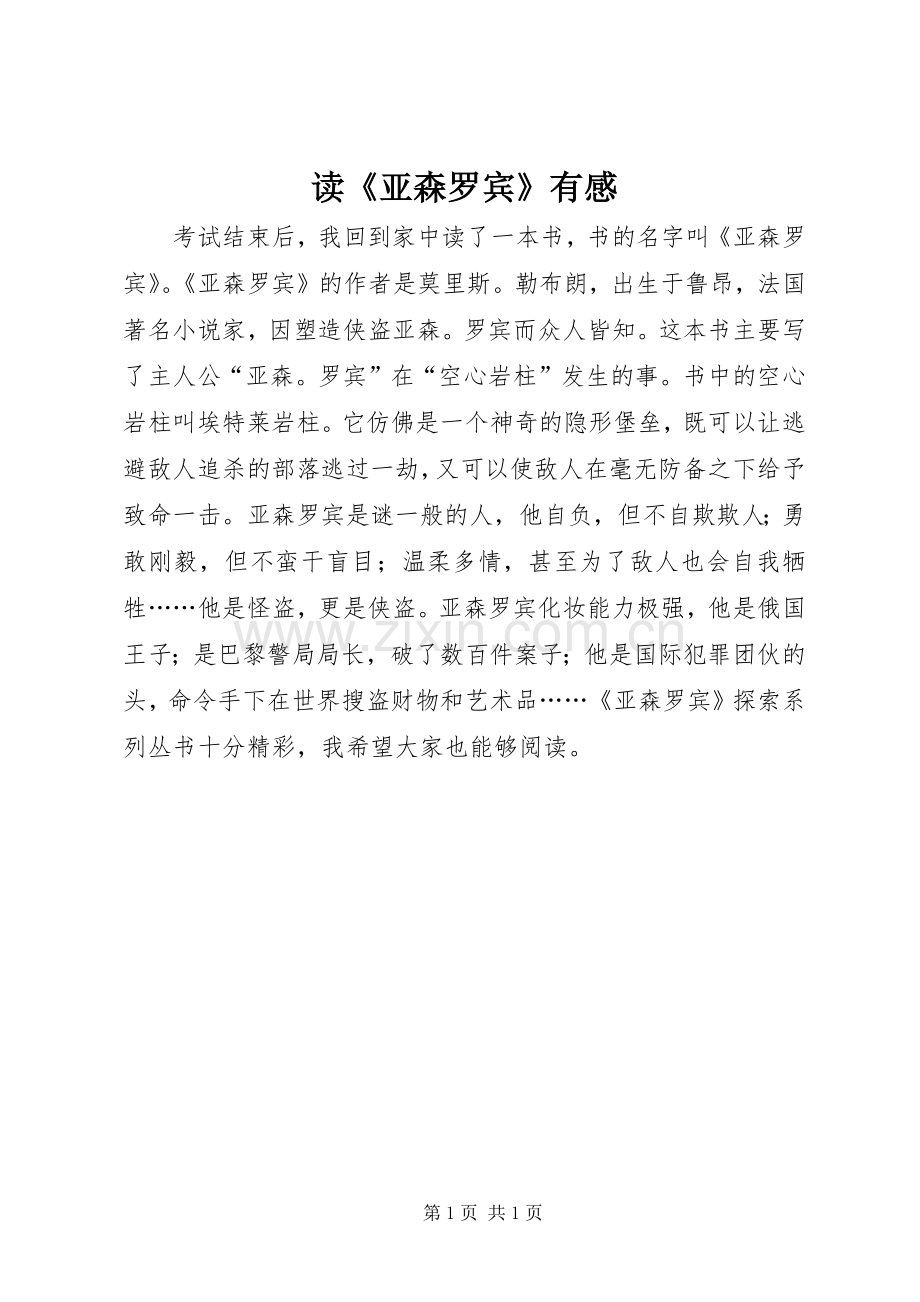 读《亚森罗宾》有感

考试结束后，我回到家中读了一本书，书的名字叫《亚森罗宾》。《亚森罗宾》的作者是莫里斯。勒布朗，出生于鲁昂，法国著名小说家，因塑造侠盗亚森。罗宾而众人皆知。这本书主要写了主人公“亚森。罗宾”在“空心岩柱”发生的事。书中的空心岩柱叫埃特莱岩柱。它仿佛是一个神奇的隐形堡垒，既可以让逃避敌人追杀的部落逃过一劫，又可以使敌人在毫无防备之下给予致命一击。亚森罗宾是谜一般的人，他自负，但不自欺欺人；勇敢刚毅，但不蛮干盲目；温柔多情，甚至为了敌人也会自我牺牲……他是怪盗，更是侠盗。亚森罗宾化妆能力极强，他是俄国王子；是巴黎警局局长，破了数百件案子；他是国际犯罪团伙的头，命令手下在世界搜盗财物和艺术品……《亚森罗宾》探索系列丛书十分精彩，我希望大家也能够阅读。

www.zixin.com.cn

第 1 页 共 1 页